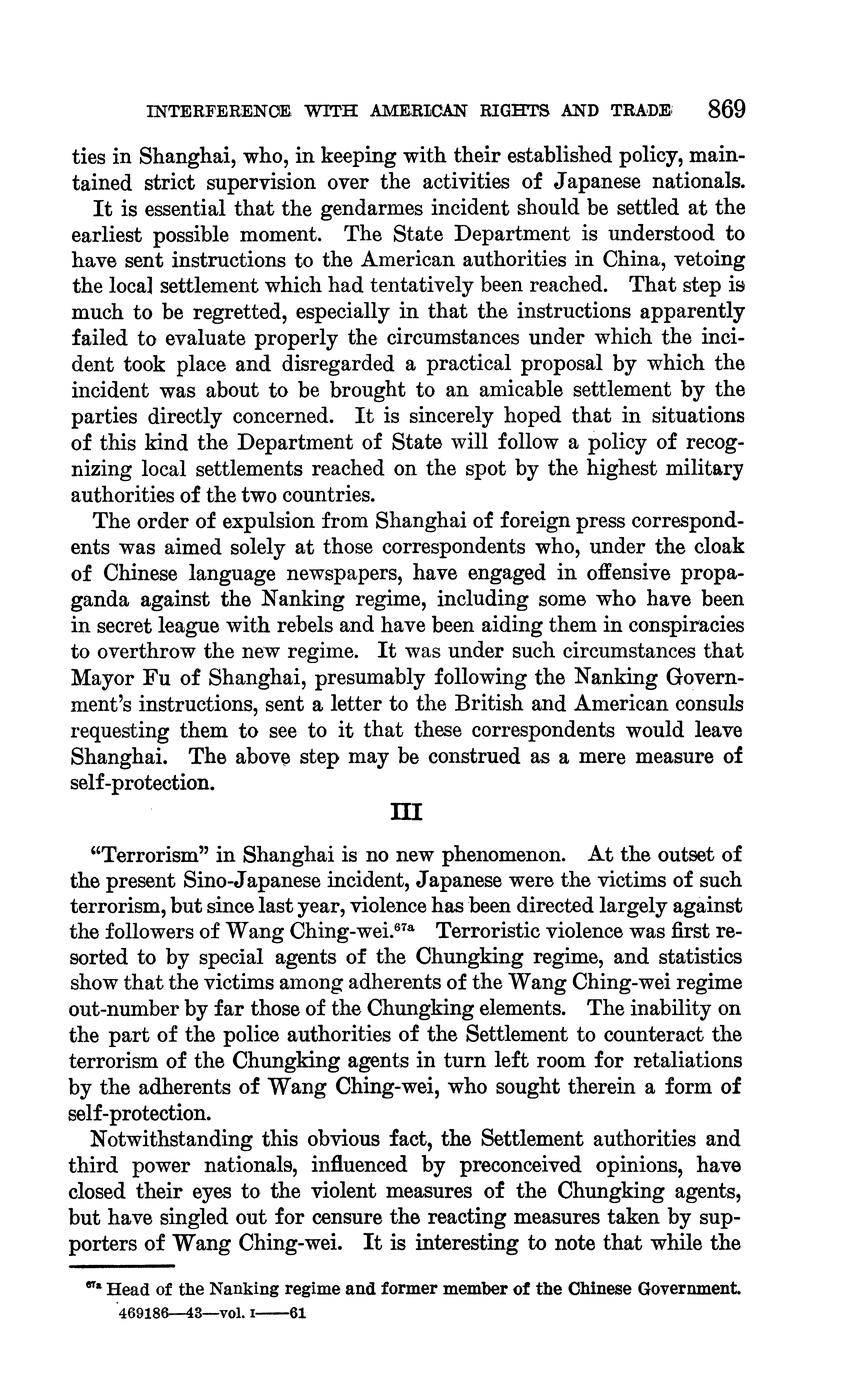 INTERFERENCE WITH AMERICAN RIGHTS AND TRADE 869

ties in Shanghai, who, in keeping with their established policy, maintained strict supervision over the activities of Japanese nationals.

It is essential that the gendarmes incident should be settled at the earliest possible moment. The State Department is understood to have sent instructions to the American authorities in China, vetoing the local settlement which had tentatively been reached. That step is much to be regretted, especially in that the instructions apparently failed to evaluate properly the circumstances under which the incident took place and disregarded a practical proposal by which the incident was about to be brought to an amicable settlement by the parties directly concerned. It is sincerely hoped that in situations of this kind the Department of State will follow a policy of recognizing local settlements reached on the spot by the highest military authorities of the two countries.

The order of expulsion from Shanghai of foreign press correspondents was aimed solely at those correspondents who, under the cloak of Chinese language newspapers, have engaged in offensive propaganda against the Nanking regime, including some who have been in secret league with rebels and have been aiding them in conspiracies to overthrow the new regime. It was under such circumstances that Mayor Fu of Shanghai, presumably following the Nanking Government's instructions, sent a letter to the British and American consuls requesting them to see to it that these correspondents would leave Shanghai. The above step may be construed as a mere measure of self-protection.

III

"Terrorism" in Shanghai is no new phenomenon. At the outset of the present Sino-Japanese incident, Japanese were the victims of such terrorism, but since last year, violence has been directed largely against the followers of Wang Ching-wei.$^{67a}$ Terroristic violence was first resorted to by special agents of the Chungking regime, and statistics show that the victims among adherents of the Wang Ching-wei regime out-number by far those of the Chungking elements. The inability on the part of the police authorities of the Settlement to counteract the terrorism of the Chungking agents in turn left room for retaliations by the adherents of Wang Ching-wei, who sought therein a form of self-protection.

Notwithstanding this obvious fact, the Settlement authorities and third power nationals, influenced by preconceived opinions, have closed their eyes to the violent measures of the Chungking agents, but have singled out for censure the reacting measures taken by supporters of Wang Ching-wei. It is interesting to note that while the

$^{67a}$ Head of the Nanking regime and former member of the Chinese Government.

469186—43—vol. I——61